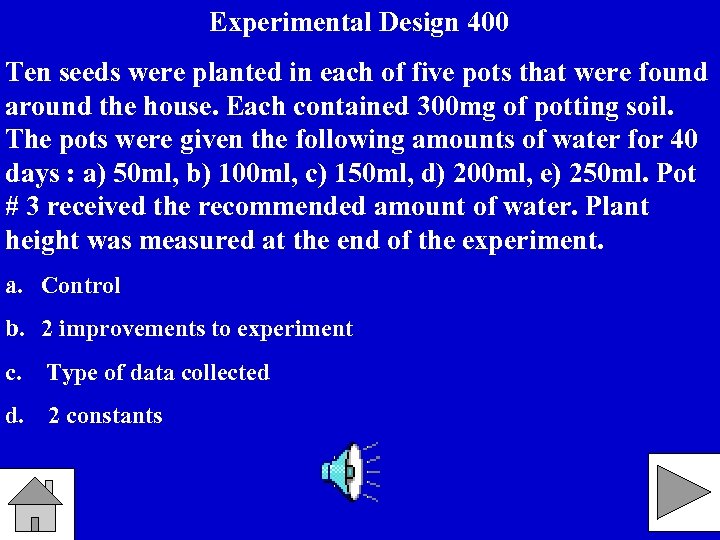 Experimental Design 400

Ten seeds were planted in each of five pots that were found around the house. Each contained 300mg of potting soil. The pots were given the following amounts of water for 40 days : a) 50ml, b) 100ml, c) 150ml, d) 200ml, e) 250ml. Pot # 3 received the recommended amount of water. Plant height was measured at the end of the experiment.

a. Control

b. 2 improvements to experiment

c. Type of data collected

d. 2 constants